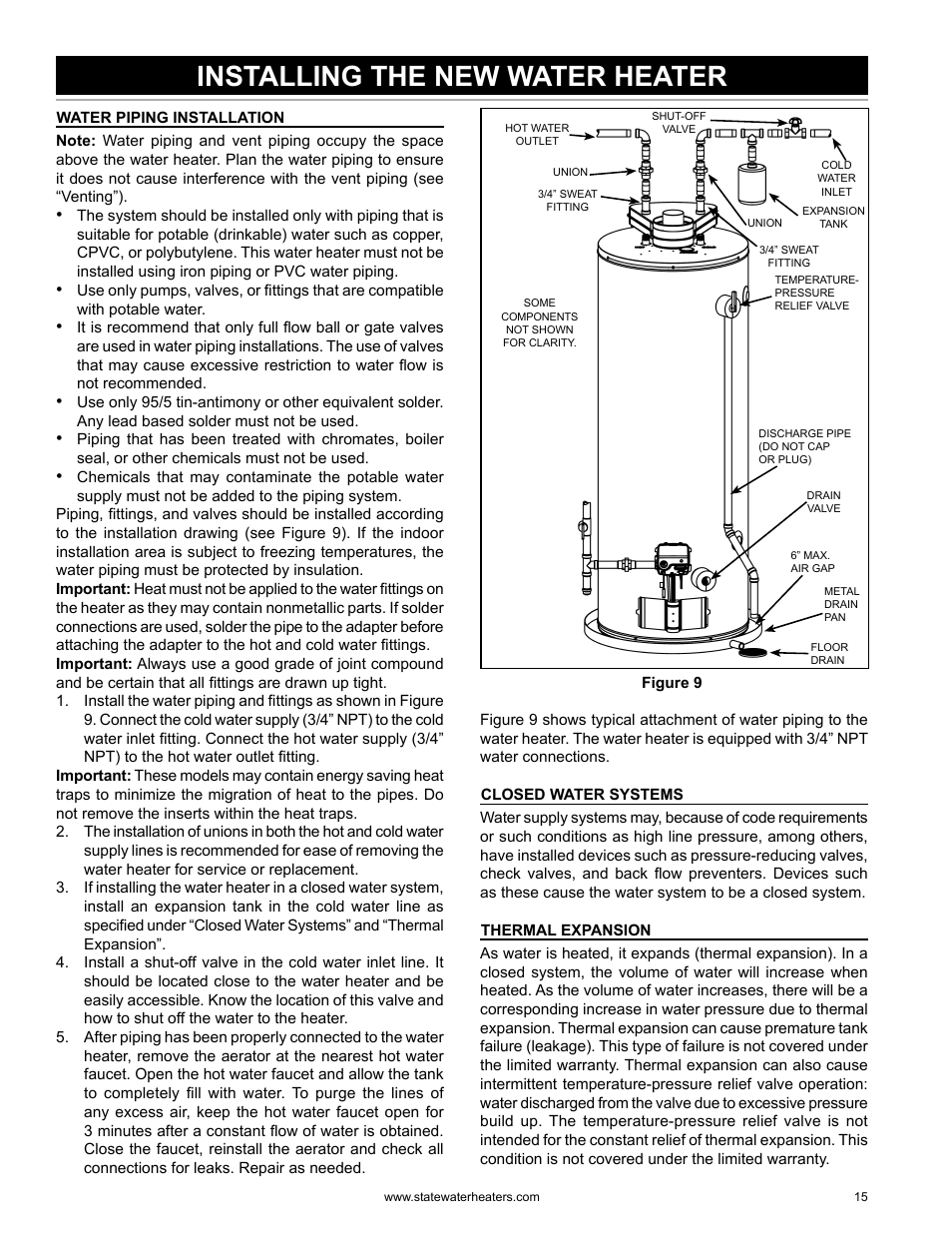 INSTALLING THE NEW WATER HEATER

WATER PIPING INSTALLATION

Note: Water piping and vent piping occupy the space above the water heater. Plan the water piping to ensure it does not cause interference with the vent piping (see “Venting”).

• The system should be installed only with piping that is suitable for potable (drinkable) water such as copper, CPVC, or polybutylene. This water heater must not be installed using iron piping or PVC water piping.
• Use only pumps, valves, or fittings that are compatible with potable water.
• It is recommend that only full flow ball or gate valves are used in water piping installations. The use of valves that may cause excessive restriction to water flow is not recommended.
• Use only 95/5 tin-antimony or other equivalent solder. Any lead based solder must not be used.
• Piping that has been treated with chromates, boiler seal, or other chemicals must not be used.
• Chemicals that may contaminate the potable water supply must not be added to the piping system.

Piping, fittings, and valves should be installed according to the installation drawing (see Figure 9). If the indoor installation area is subject to freezing temperatures, the water piping must be protected by insulation.

Important: Heat must not be applied to the water fittings on the heater as they may contain nonmetallic parts. If solder connections are used, solder the pipe to the adapter before attaching the adapter to the hot and cold water fittings.

Important: Always use a good grade of joint compound and be certain that all fittings are drawn up tight.

1. Install the water piping and fittings as shown in Figure 9. Connect the cold water supply (3/4” NPT) to the cold water inlet fitting. Connect the hot water supply (3/4” NPT) to the hot water outlet fitting.

Important: These models may contain energy saving heat traps to minimize the migration of heat to the pipes. Do not remove the inserts within the heat traps.

2. The installation of unions in both the hot and cold water supply lines is recommended for ease of removing the water heater for service or replacement.
3. If installing the water heater in a closed water system, install an expansion tank in the cold water line as specified under “Closed Water Systems” and “Thermal Expansion”.
4. Install a shut-off valve in the cold water inlet line. It should be located close to the water heater and be easily accessible. Know the location of this valve and how to shut off the water to the heater.
5. After piping has been properly connected to the water heater, remove the aerator at the nearest hot water faucet. Open the hot water faucet and allow the tank to completely fill with water. To purge the lines of any excess air, keep the hot water faucet open for 3 minutes after a constant flow of water is obtained. Close the faucet, reinstall the aerator and check all connections for leaks. Repair as needed.

HOT WATER OUTLET
SHUT-OFF VALVE
UNION
3/4” SWEAT FITTING
COLD WATER INLET
EXPANSION TANK
UNION
3/4” SWEAT FITTING
TEMPERATURE-PRESSURE RELIEF VALVE
SOME COMPONENTS NOT SHOWN FOR CLARITY.
DISCHARGE PIPE (DO NOT CAP OR PLUG)
DRAIN VALVE
6” MAX. AIR GAP
METAL DRAIN PAN
FLOOR DRAIN

Figure 9

Figure 9 shows typical attachment of water piping to the water heater. The water heater is equipped with 3/4” NPT water connections.

CLOSED WATER SYSTEMS

Water supply systems may, because of code requirements or such conditions as high line pressure, among others, have installed devices such as pressure-reducing valves, check valves, and back flow preventers. Devices such as these cause the water system to be a closed system.

THERMAL EXPANSION

As water is heated, it expands (thermal expansion). In a closed system, the volume of water will increase when heated. As the volume of water increases, there will be a corresponding increase in water pressure due to thermal expansion. Thermal expansion can cause premature tank failure (leakage). This type of failure is not covered under the limited warranty. Thermal expansion can also cause intermittent temperature-pressure relief valve operation: water discharged from the valve due to excessive pressure build up. The temperature-pressure relief valve is not intended for the constant relief of thermal expansion. This condition is not covered under the limited warranty.

www.statewaterheaters.com
15